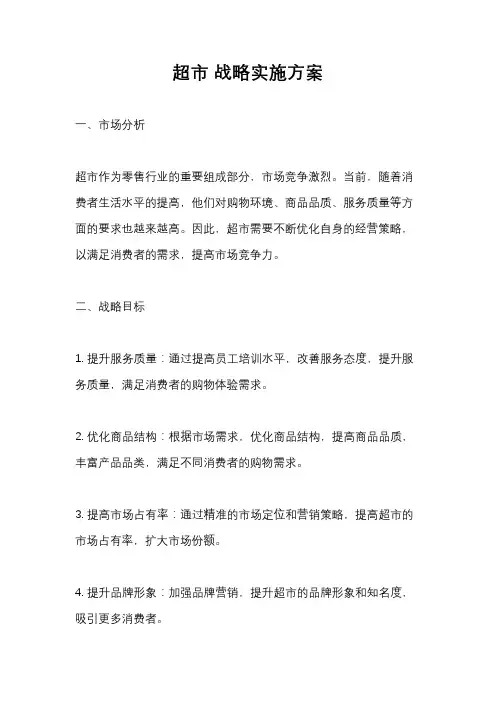 超市 战略实施方案

一、市场分析

超市作为零售行业的重要组成部分，市场竞争激烈。当前，随着消费者生活水平的提高，他们对购物环境、商品品质、服务质量等方面的要求也越来越高。因此，超市需要不断优化自身的经营策略，以满足消费者的需求，提高市场竞争力。

二、战略目标

1. 提升服务质量：通过提高员工培训水平，改善服务态度，提升服务质量，满足消费者的购物体验需求。

2. 优化商品结构：根据市场需求，优化商品结构，提高商品品质，丰富产品品类，满足不同消费者的购物需求。

3. 提高市场占有率：通过精准的市场定位和营销策略，提高超市的市场占有率，扩大市场份额。

4. 提升品牌形象：加强品牌营销，提升超市的品牌形象和知名度，吸引更多消费者。